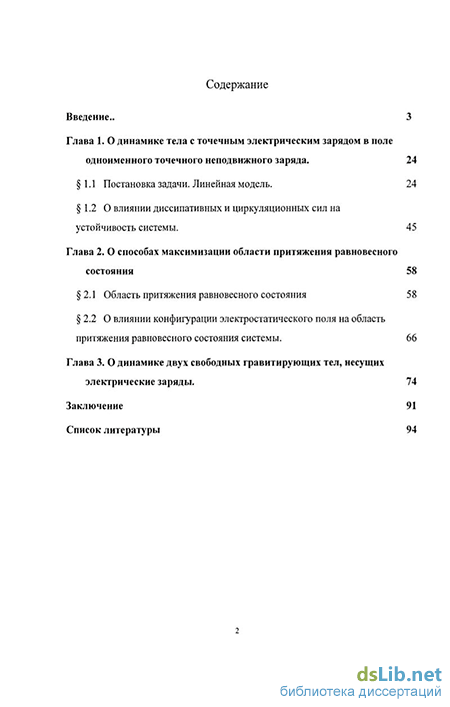 Содержание

Введение.. 3

Глава 1. О динамике тела с точечным электрическим зарядом в поле одноименного точечного неподвижного заряда. 24

§ 1.1 Постановка задачи. Линейная модель. 24

§ 1.2 О влиянии диссипативных и циркуляционных сил на устойчивость системы. 45

Глава 2. О способах максимизации области притяжения равновесного состояния 58

§ 2.1 Область притяжения равновесного состояния 58

§ 2.2 О влиянии конфигурации электростатического поля на область притяжения равновесного состояния системы. 66

Глава 3. О динамике двух свободных гравитирующих тел, несущих электрические заряды. 74

Заключение 91

Список литературы 94

2

dsLib.net
библиотека диссертаций